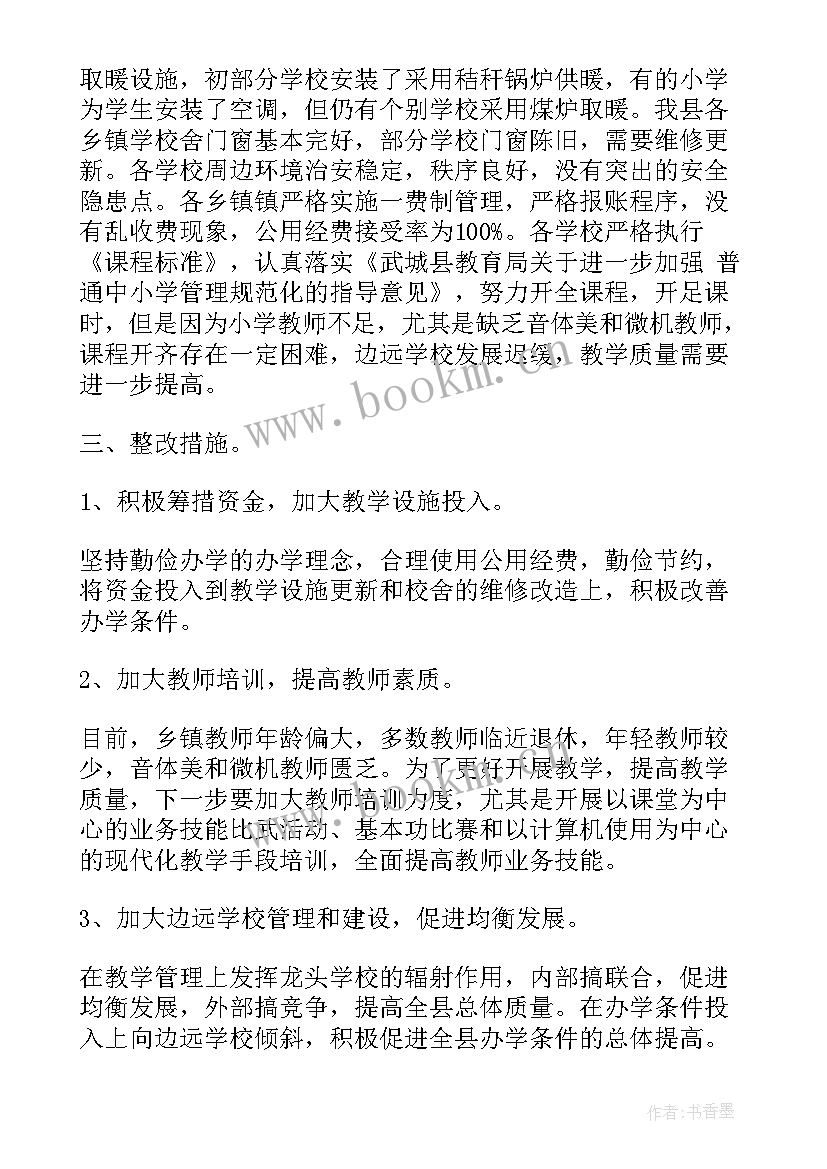 取暖设施，初部分学校安装了采用秸秆锅炉供暖，有的小学为学生安装了空调，但仍有个别学校采用煤炉取暖。我县各乡镇学校舍门窗基本完好，部分学校门窗陈旧，需要维修更新。各学校周边环境治安稳定，秩序良好，没有突出的安全隐患点。各乡镇镇严格实施一费制管理，严格报账程序，没有乱收费现象，公用经费接受率为100%。各学校严格执行《课程标准》，认真落实《武城县教育局关于进一步加强 普通中小学管理规范化的指导意见》，努力开全课程，开足课时，但是因为小学教师不足，尤其是缺乏音体美和微机教师，课程开齐存在一定困难，边远学校发展迟缓，教学质量需要进一步提高。

www.bookm.com

三、整改措施。

1、积极筹措资金，加大教学设施投入。

坚持勤俭办学的办学理念，合理使用公用经费，勤俭节约，将资金投入到教学设施更新和校舍的维修改造上，积极改善办学条件。

2、加大教师培训，提高教师素质。

目前，乡镇教师年龄偏大，多数教师临近退休，年轻教师较少，音体美和微机教师匮乏。为了更好开展教学，提高教学质量，下一步要加大教师培训力度，尤其是开展以课堂为中心的业务技能比武活动、基本功比赛和以计算机使用为中心的现代化教学手段培训，全面提高教师业务技能。

3、加大边远学校管理和建设，促进均衡发展。

在教学管理上发挥龙头学校的辐射作用，内部搞联合，促进均衡发展，外部搞竞争，提高全县总体质量。在办学条件投入上向边远学校倾斜，积极促进全县办学条件的总体提高。

作者：书香墨